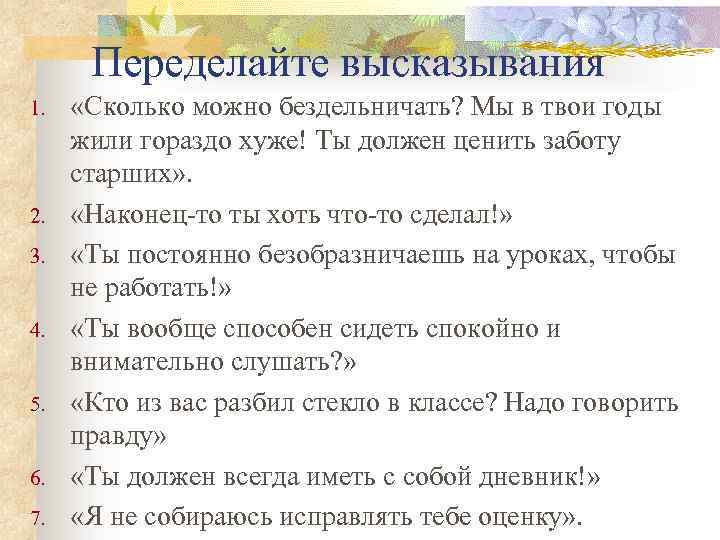 Переделайте высказывания

1. «Сколько можно бездельничать? Мы в твои годы жили гораздо хуже! Ты должен ценить заботу старших».
2. «Наконец-то ты хоть что-то сделал!»
3. «Ты постоянно безобразничаешь на уроках, чтобы не работать!»
4. «Ты вообще способен сидеть спокойно и внимательно слушать?»
5. «Кто из вас разбил стекло в классе? Надо говорить правду»
6. «Ты должен всегда иметь с собой дневник!»
7. «Я не собираюсь исправлять тебе оценку».